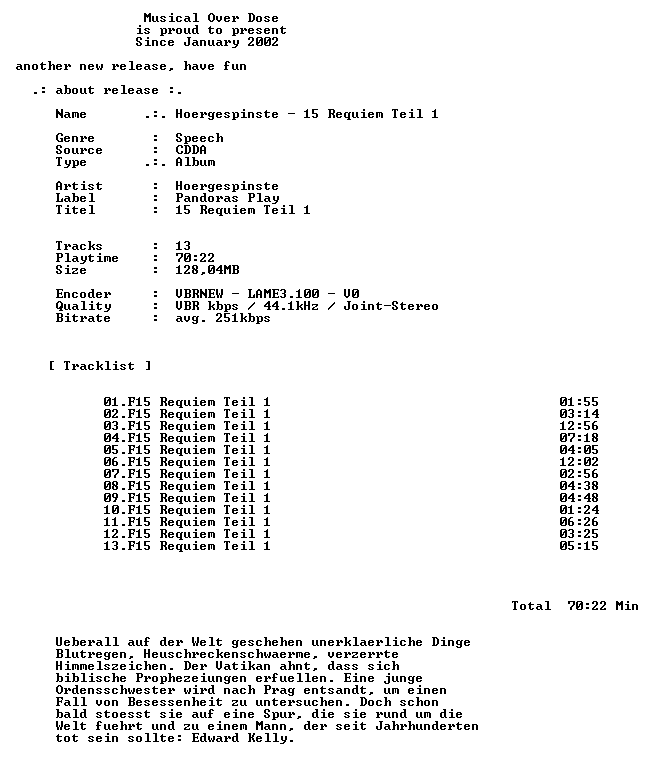 Musical Over Dose
is proud to present
Since January 2002

another new release, have fun

.: about release :.

Name .:. Hoergespinste - 15 Requiem Teil 1

Genre : Speech
Source : CDDA
Type .:. Album

Artist : Hoergespinste
Label : Pandoras Play
Titel : 15 Requiem Teil 1

Tracks : 13
Playtime : 70:22
Size : 128,04MB

Encoder : VBRNEW - LAME3.100 - V0
Quality : VBR kbps / 44.1kHz / Joint-Stereo
Bitrate : avg. 251kbps

[ Tracklist ]

01.F15 Requiem Teil 1 01:55
02.F15 Requiem Teil 1 03:14
03.F15 Requiem Teil 1 12:56
04.F15 Requiem Teil 1 07:18
05.F15 Requiem Teil 1 04:05
06.F15 Requiem Teil 1 12:02
07.F15 Requiem Teil 1 02:56
08.F15 Requiem Teil 1 04:38
09.F15 Requiem Teil 1 04:48
10.F15 Requiem Teil 1 01:24
11.F15 Requiem Teil 1 06:26
12.F15 Requiem Teil 1 03:25
13.F15 Requiem Teil 1 05:15

Total 70:22 Min

Ueberall auf der Welt geschehen unerklaerliche Dinge Blutregen, Heuschreckenschwaerme, verzerrte Himmelszeichen. Der Vatikan ahnt, dass sich biblische Prophezeiungen erfuellen. Eine junge Ordensschwester wird nach Prag entsandt, um einen Fall von Besessenheit zu untersuchen. Doch schon bald stoesst sie auf eine Spur, die sie rund um die Welt fuehrt und zu einem Mann, der seit Jahrhunderten tot sein sollte: Edward Kelly.